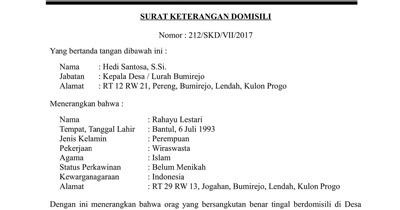 SURAT KETERANGAN DOMISILI

Nomor : 212/SKD/VII/2017

Yang bertanda tangan dibawah ini :

Nama : Hedi Santosa, S.Si.
Jabatan : Kepala Desa / Lurah Bumirejo
Alamat : RT 12 RW 21, Pereng, Bumirejo, Lendah, Kulon Progo

Menerangkan bahwa :

Nama : Rahayu Lestari
Tempat, Tanggal Lahir : Bantul, 6 Juli 1993
Jenis Kelamin : Perempuan
Pekerjaan : Wiraswasta
Agama : Islam
Status Perkawinan : Belum Menikah
Kewarganagaraan : Indonesia
Alamat : RT 29 RW 13, Jogahan, Bumirejo, Lendah, Kulon Progo

Dengan ini menerangkan bahwa orag yang bersangkutan benar tingal berdomisili di Desa